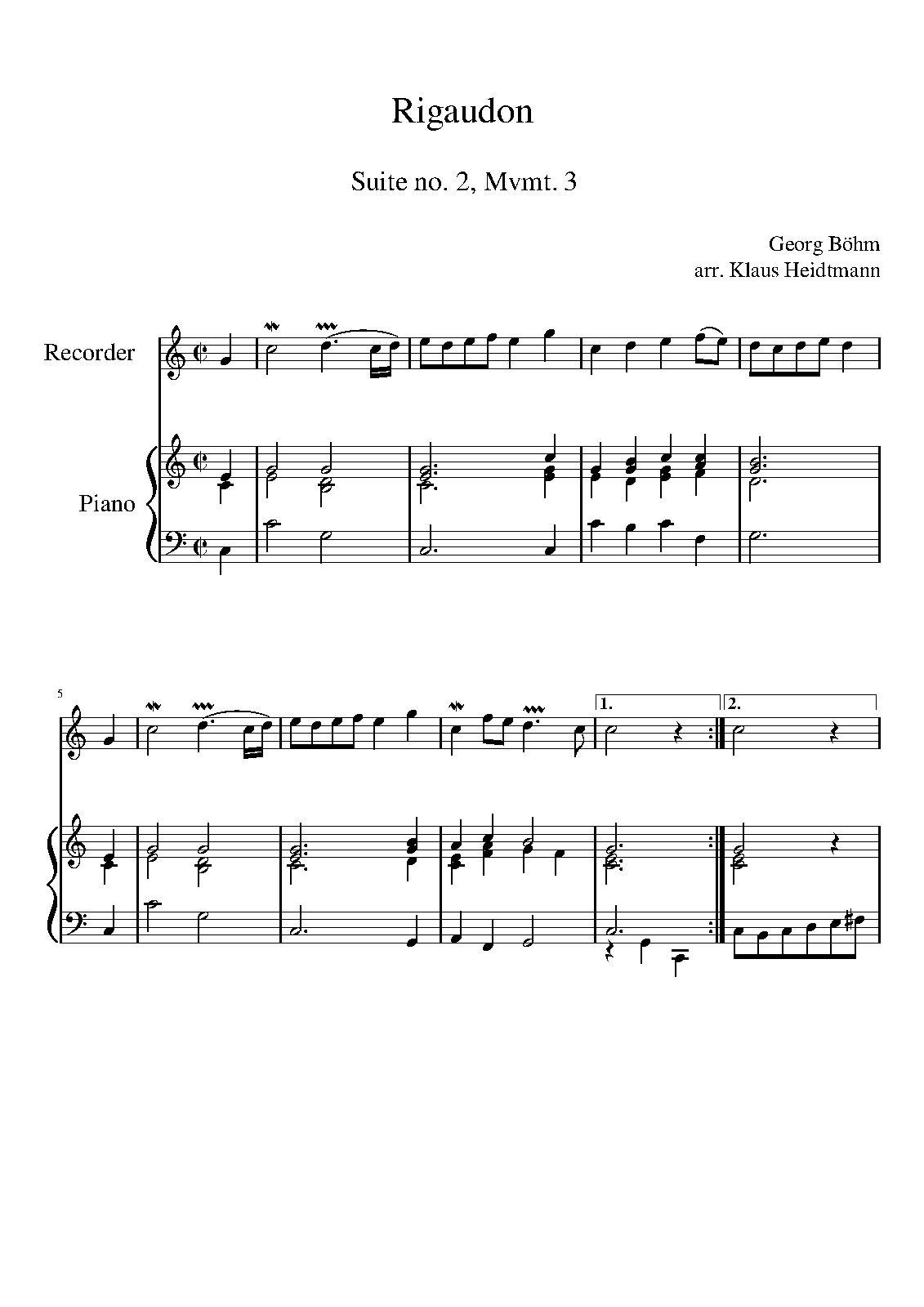 Rigaudon

Suite no. 2, Mvmt. 3

Georg Böhm
arr. Klaus Heidtmann

Recorder

Piano

5

1.

2.